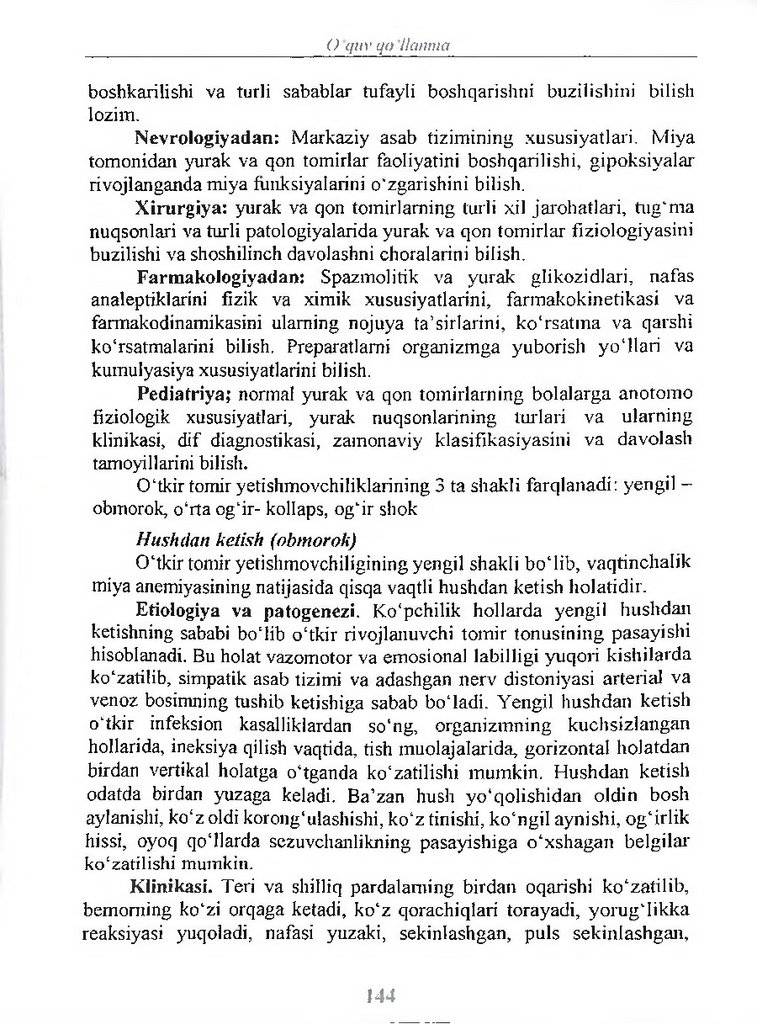 O'quv qo'llanma

boshkarilishi va turli sabablar tufayli boshqarishni buzilishini bilish lozim.

**Nevrologiyadan:** Markaziy asab tizimining xususiyatlari. Miya tomonidan yurak va qon tomirlar faoliyatini boshqarilishi, gipoksiyalar rivojlanganda miya funksiyalarini o'zgarishini bilish.

**Xirurgiya:** yurak va qon tomirlarning turli xil jarohatlari, tug'ma nuqsonlari va turli patologiyalarida yurak va qon tomirlar fiziologiyasini buzilishi va shoshilinch davolashni choralarini bilish.

**Farmakologiyadan:** Spazmolitik va yurak glikozidlari, nafas analeptiklarini fizik va ximik xususiyatlarini, farmakokinetikasi va farmakodinamikasini ularning nojuya ta'sirlarini, ko'rsatma va qarshi ko'rsatmalarini bilish. Preparatlarni organizmga yuborish yo'llari va kumulyasiya xususiyatlarini bilish.

**Pediatriya;** normal yurak va qon tomirlarning bolalarga anotomo fiziologik xususiyatlari, yurak nuqsonlarining turlari va ularning klinikasi, dif diagnostikasi, zamonaviy klasifikasiyasini va davolash tamoyillarini bilish.

O'tkir tomir yetishmovchiliklarining 3 ta shakli farqlanadi: yengil – obmorok, o'rta og'ir- kollaps, og'ir shok

***Hushdan ketish (obmorok)***

O'tkir tomir yetishmovchiligining yengil shakli bo'lib, vaqtinchalik miya anemiyasining natijasida qisqa vaqtli hushdan ketish holatidir.

**Etiologiya va patogenezi.** Ko'pchilik hollarda yengil hushdan ketishning sababi bo'lib o'tkir rivojlanuvchi tomir tonusining pasayishi hisoblanadi. Bu holat vazomotor va emosional labilligi yuqori kishilarda ko'zatilib, simpatik asab tizimi va adashgan nerv distoniyasi arterial va venoz bosimning tushib ketishiga sabab bo'ladi. Yengil hushdan ketish o'tkir infeksion kasalliklardan so'ng, organizmning kuchsizlangan hollarida, ineksiya qilish vaqtida, tish muolajalarida, gorizontal holatdan birdan vertikal holatga o'tganda ko'zatilishi mumkin. Hushdan ketish odatda birdan yuzaga keladi. Ba'zan hush yo'qolishidan oldin bosh aylanishi, ko'z oldi korong'ulashishi, ko'z tinishi, ko'ngil aynishi, og'irlik hissi, oyoq qo'llarda sezuvchanlikning pasayishiga o'xshagan belgilar ko'zatilishi mumkin.

**Klinikasi.** Teri va shilliq pardalarning birdan oqarishi ko'zatilib, bemorning ko'zi orqaga ketadi, ko'z qorachiqlari torayadi, yorug'likka reaksiyasi yuqoladi, nafasi yuzaki, sekinlashgan, puls sekinlashgan,

144